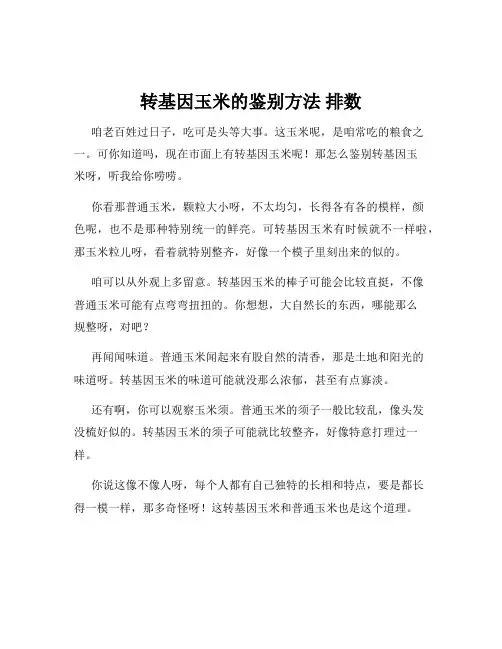 转基因玉米的鉴别方法 排数

咱老百姓过日子，吃可是头等大事。这玉米呢，是咱常吃的粮食之一。可你知道吗，现在市面上有转基因玉米呢！那怎么鉴别转基因玉米呀，听我给你唠唠。

你看那普通玉米，颗粒大小呀，不太均匀，长得各有各的模样，颜色呢，也不是那种特别统一的鲜亮。可转基因玉米有时候就不一样啦，那玉米粒儿呀，看着就特别整齐，好像一个模子里刻出来的似的。

咱可以从外观上多留意。转基因玉米的棒子可能会比较直挺，不像普通玉米可能有点弯弯扭扭的。你想想，大自然长的东西，哪能那么规整呀，对吧？

再闻闻味道。普通玉米闻起来有股自然的清香，那是土地和阳光的味道呀。转基因玉米的味道可能就没那么浓郁，甚至有点寡淡。

还有啊，你可以观察玉米须。普通玉米的须子一般比较乱，像头发没梳好似的。转基因玉米的须子可能就比较整齐，好像特意打理过一样。

你说这像不像人呀，每个人都有自己独特的长相和特点，要是都长得一模一样，那多奇怪呀！这转基因玉米和普通玉米也是这个道理。